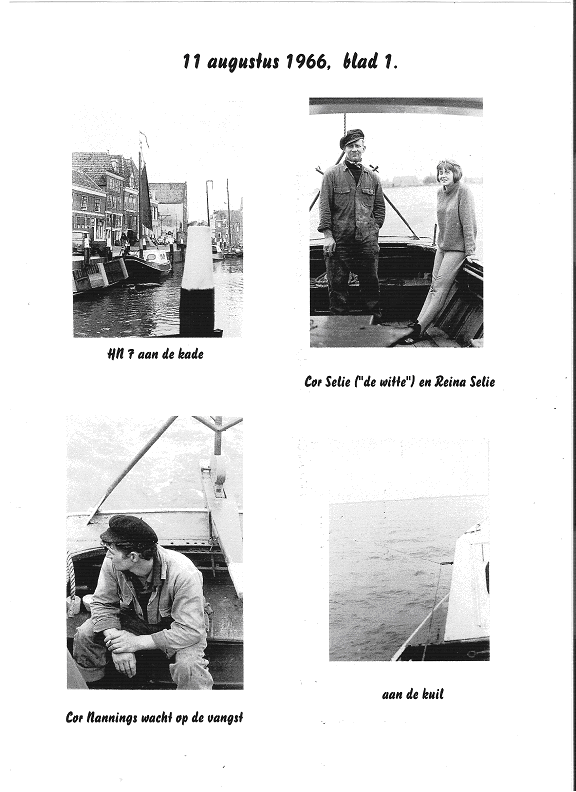 11 augustus 1966, blad 1.

HN 7 aan de kade

Cor Selie ("de witte") en Reina Selie

Cor Nannings wacht op de vangst

aan de kuil